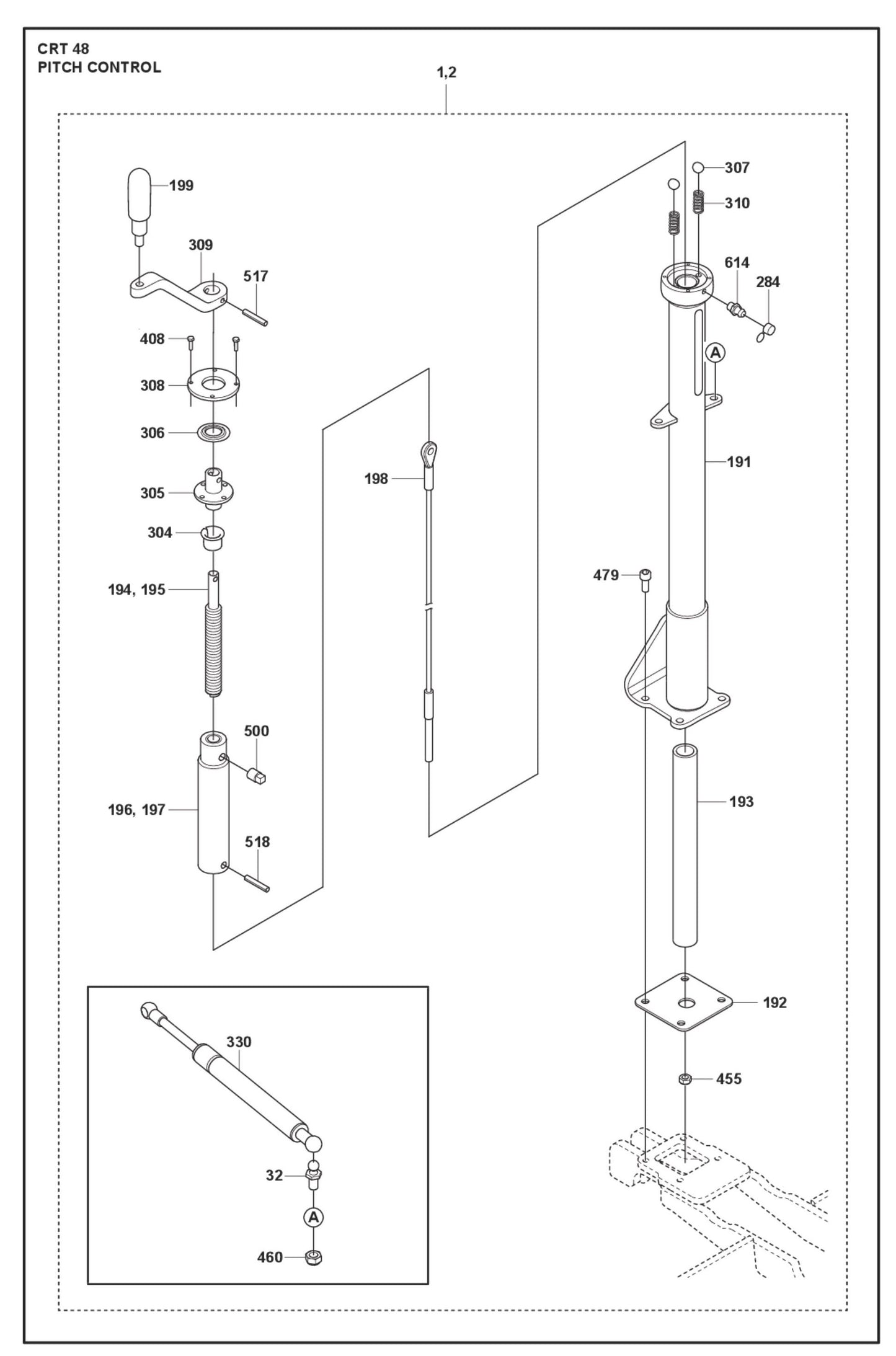 CRT 48
PITCH CONTROL

1,2

199
309
517
408
308
306
305
304
194, 195
500
196, 197
518

198

307
310
614
284
A
191
479
193
192
455

330
32
A
460